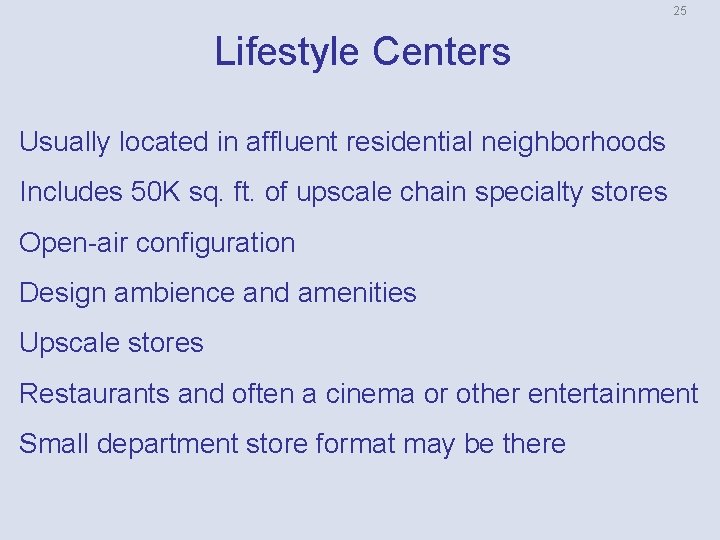 25

Lifestyle Centers

Usually located in affluent residential neighborhoods

Includes 50K sq. ft. of upscale chain specialty stores

Open-air configuration

Design ambience and amenities

Upscale stores

Restaurants and often a cinema or other entertainment

Small department store format may be there